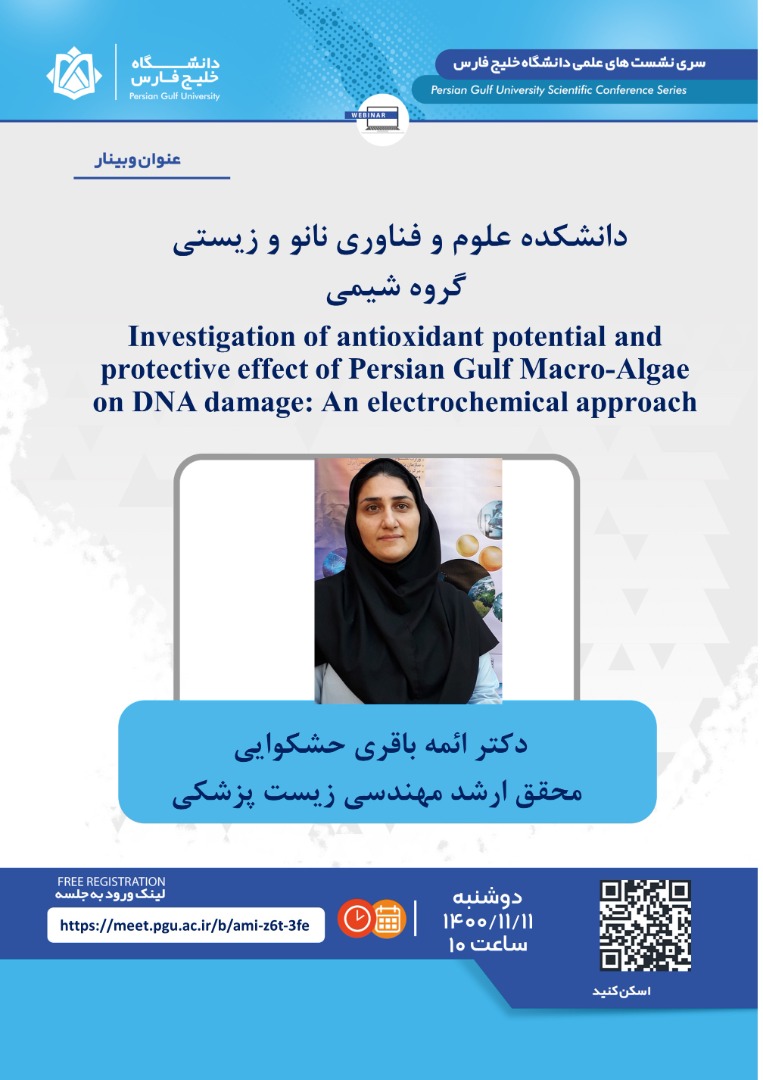 دانشگاه خلیج فارس
Persian Gulf University

سری نشست های علمی دانشگاه خلیج فارس
Persian Gulf University Scientific Conference Series

WEBINAR

عنوان وبینار

دانشکده علوم و فناوری نانو و زیستی
گروه شیمی

Investigation of antioxidant potential and protective effect of Persian Gulf Macro-Algae on DNA damage: An electrochemical approach

دکتر ائمه باقری حشکوایی
محقق ارشد مهندسی زیست پزشکی

FREE REGISTRATION
لینک ورود به جلسه
https://meet.pgu.ac.ir/b/ami-z6t-3fe

دوشنبه
۱۴۰۰/۱۱/۱۱
ساعت ۱۰

اسکن کنید